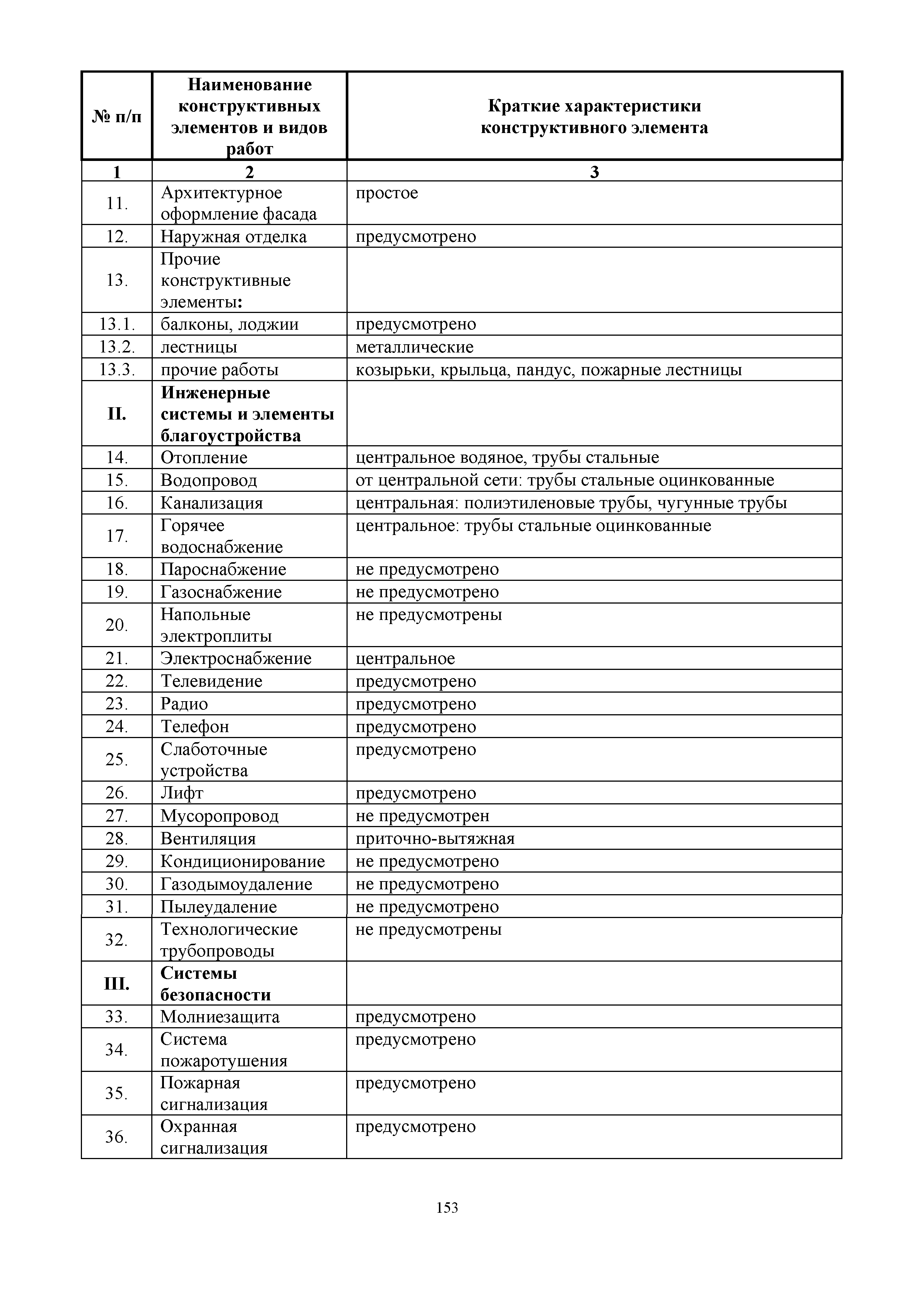 | № п/п | Наименование конструктивных элементов и видов работ | Краткие характеристики конструктивного элемента |
|---|---|---|
| 1 | 2 | 3 |
| 11. | Архитектурное оформление фасада | простое |
| 12. | Наружная отделка | предусмотрено |
| 13. | Прочие конструктивные элементы: | |
| 13.1. | балконы, лоджии | предусмотрено |
| 13.2. | лестницы | металлические |
| 13.3. | прочие работы | козырьки, крыльца, пандус, пожарные лестницы |
| II. | Инженерные системы и элементы благоустройства | |
| 14. | Отопление | центральное водяное, трубы стальные |
| 15. | Водопровод | от центральной сети: трубы стальные оцинкованные |
| 16. | Канализация | центральная: полиэтиленовые трубы, чугунные трубы |
| 17. | Горячее водоснабжение | центральное: трубы стальные оцинкованные |
| 18. | Пароснабжение | не предусмотрено |
| 19. | Газоснабжение | не предусмотрено |
| 20. | Напольные электроплиты | не предусмотрены |
| 21. | Электроснабжение | центральное |
| 22. | Телевидение | предусмотрено |
| 23. | Радио | предусмотрено |
| 24. | Телефон | предусмотрено |
| 25. | Слаботочные устройства | предусмотрено |
| 26. | Лифт | предусмотрено |
| 27. | Мусоропровод | не предусмотрен |
| 28. | Вентиляция | приточно-вытяжная |
| 29. | Кондиционирование | не предусмотрено |
| 30. | Газодымоудаление | не предусмотрено |
| 31. | Пылеудаление | не предусмотрено |
| 32. | Технологические трубопроводы | не предусмотрены |
| III. | Системы безопасности | |
| 33. | Молниезащита | предусмотрено |
| 34. | Система пожаротушения | предусмотрено |
| 35. | Пожарная сигнализация | предусмотрено |
| 36. | Охранная сигнализация | предусмотрено |

153